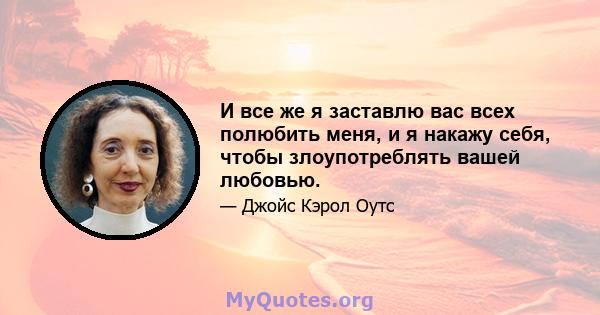 И все же я заставлю вас всех полюбить меня, и я накажу себя, чтобы злоупотреблять вашей любовью.

— Джойс Кэрол Оутс

MyQuotes.org